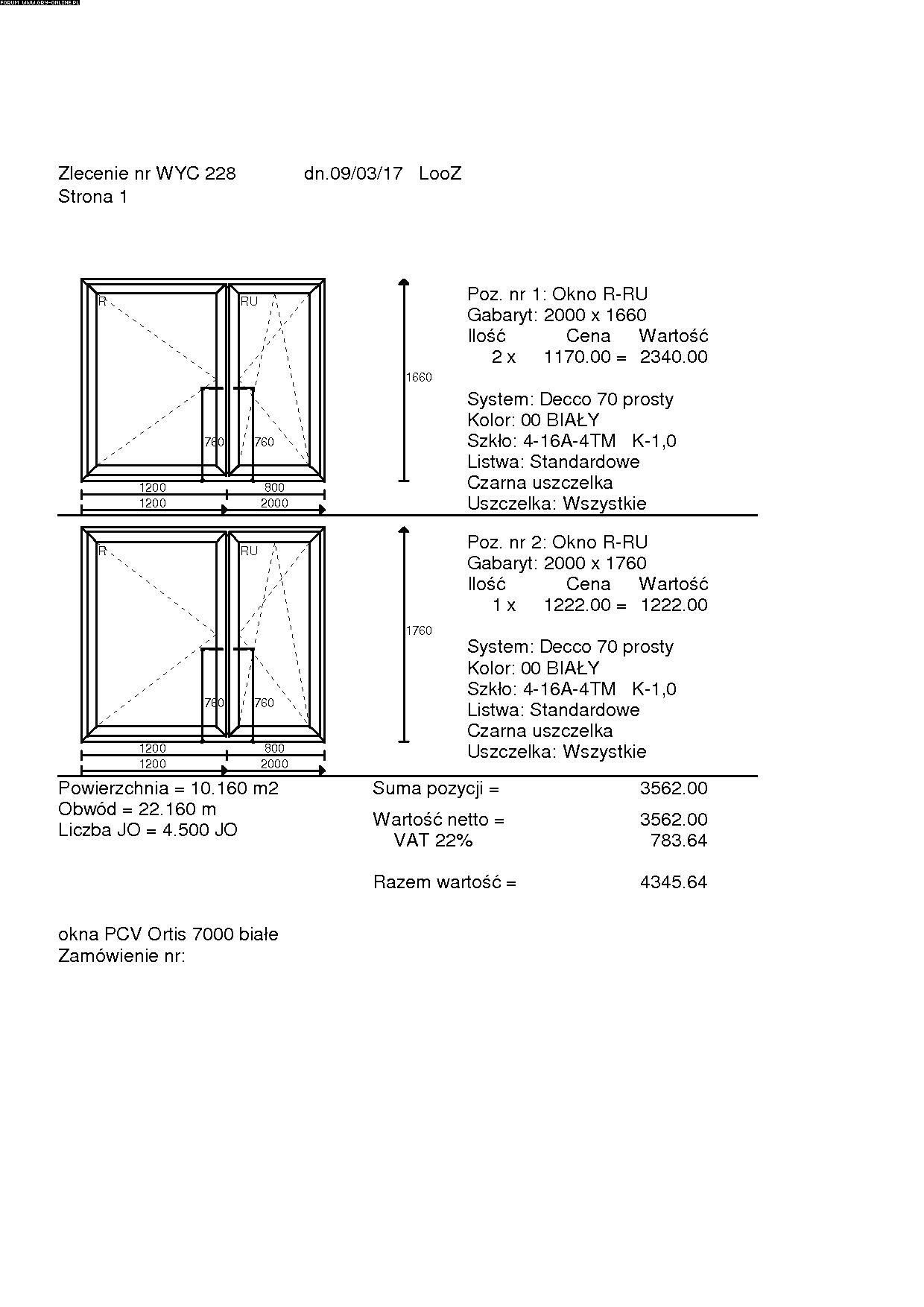 FORUM WWW.GRY-ONLINE.PL

Zlecenie nr WYC 228 dn.09/03/17 LooZ
Strona 1

R RU 760 760 1200 800 1200 2000 1660

Poz. nr 1: Okno R-RU
Gabaryt: 2000 x 1660
Ilość Cena Wartość
2 x 1170.00 = 2340.00

System: Decco 70 prosty
Kolor: 00 BIAŁY
Szkło: 4-16A-4TM K-1,0
Listwa: Standardowe
Czarna uszczelka
Uszczelka: Wszystkie

R RU 760 760 1200 800 1200 2000 1760

Poz. nr 2: Okno R-RU
Gabaryt: 2000 x 1760
Ilość Cena Wartość
1 x 1222.00 = 1222.00

System: Decco 70 prosty
Kolor: 00 BIAŁY
Szkło: 4-16A-4TM K-1,0
Listwa: Standardowe
Czarna uszczelka
Uszczelka: Wszystkie

Powierzchnia = 10.160 m2
Obwód = 22.160 m
Liczba JO = 4.500 JO

Suma pozycji = 3562.00

Wartość netto = 3562.00
VAT 22% 783.64

Razem wartość = 4345.64

okna PCV Ortis 7000 białe
Zamówienie nr: